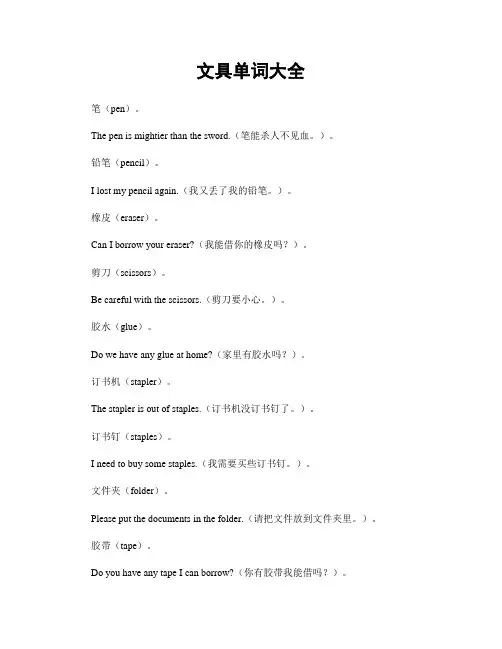 文具单词大全

笔（pen）。

The pen is mightier than the sword.（笔能杀人不见血。）。

铅笔（pencil）。

I lost my pencil again.（我又丢了我的铅笔。）。

橡皮（eraser）。

Can I borrow your eraser?（我能借你的橡皮吗？）。

剪刀（scissors）。

Be careful with the scissors.（剪刀要小心。）。

胶水（glue）。

Do we have any glue at home?（家里有胶水吗？）。

订书机（stapler）。

The stapler is out of staples.（订书机没订书钉了。）。

订书钉（staples）。

I need to buy some staples.（我需要买些订书钉。）。

文件夹（folder）。

Please put the documents in the folder.（请把文件放到文件夹里。）。

胶带（tape）。

Do you have any tape I can borrow?（你有胶带我能借吗？）。